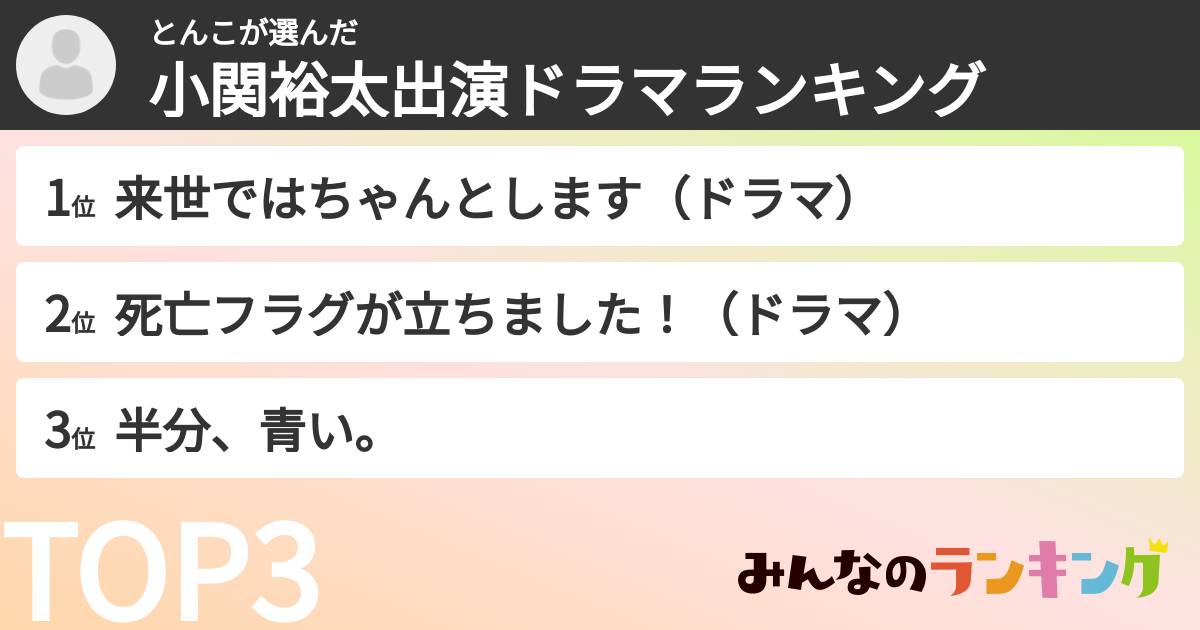 とんこが選んだ
小関裕太出演ドラマランキング

1位 来世ではちゃんとします（ドラマ）

2位 死亡フラグが立ちました！（ドラマ）

3位 半分、青い。

TOP3

みんなのランキング